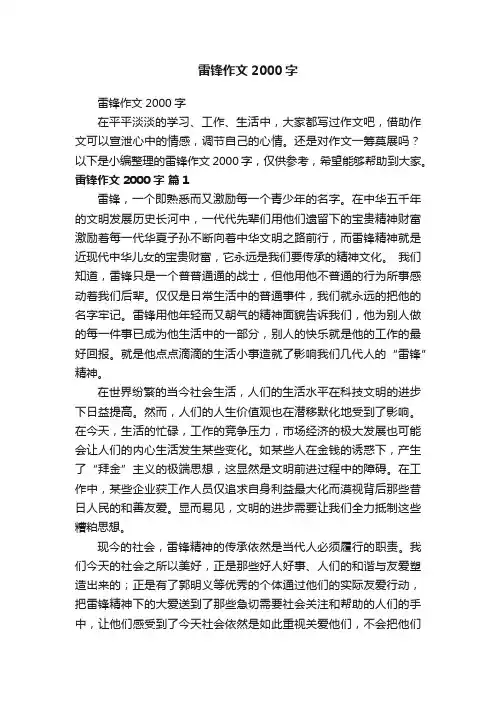 雷锋作文 2000 字

雷锋作文 2000 字

在平平淡淡的学习、工作、生活中，大家都写过作文吧，借助作文可以宣泄心中的情感，调节自己的心情。还是对作文一筹莫展吗？以下是小编整理的雷锋作文 2000 字，仅供参考，希望能够帮助到大家。

雷锋作文 2000 字 篇 1

雷锋，一个即熟悉而又激励每一个青少年的名字。在中华五千年的文明发展历史长河中，一代代先辈们用他们遗留下的宝贵精神财富激励着每一代华夏子孙不断向着中华文明之路前行，而雷锋精神就是近现代中华儿女的宝贵财富，它永远是我们要传承的精神文化。 我们知道，雷锋只是一个普普通通的战士，但他用他不普通的行为所事感动着我们后辈。仅仅是日常生活中的普通事件，我们就永远的把他的名字牢记。雷锋用他年轻而又朝气的精神面貌告诉我们，他为别人做的每一件事已成为他生活中的一部分，别人的快乐就是他的工作的最好回报。就是他点点滴滴的生活小事造就了影响我们几代人的“雷锋”精神。

在世界纷繁的当今社会生活，人们的生活水平在科技文明的进步下日益提高。然而，人们的人生价值观也在潜移默化地受到了影响。在今天，生活的忙碌，工作的竞争压力，市场经济的极大发展也可能会让人们的内心生活发生某些变化。如某些人在金钱的诱惑下，产生了“拜金”主义的极端思想，这显然是文明前进过程中的障碍。在工作中，某些企业获工作人员仅追求自身利益最大化而漠视背后那些昔日人民的和善友爱。显而易见，文明的进步需要让我们全力抵制这些糟粕思想。

现今的社会，雷锋精神的传承依然是当代人必须履行的职责。我们今天的社会之所以美好，正是那些好人好事、人们的和谐与友爱塑造出来的；正是有了郭明义等优秀的个体通过他们的实际友爱行动，把雷锋精神下的大爱送到了那些急切需要社会关注和帮助的人们的手中，让他们感受到了今天社会依然是如此重视关爱他们，不会把他们